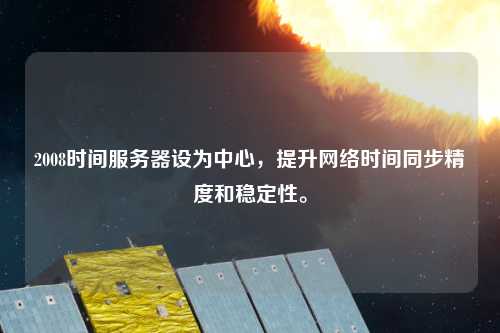 2008时间服务器设为中心，提升网络时间同步精度和稳定性。